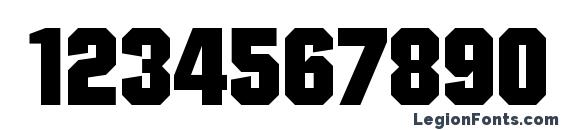 1234567890

LegionFonts.com